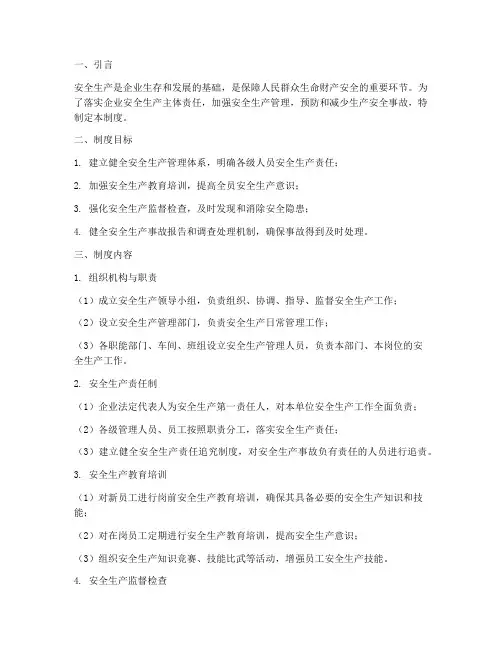 一、引言

安全生产是企业生存和发展的基础，是保障人民群众生命财产安全的重要环节。为了落实企业安全生产主体责任，加强安全生产管理，预防和减少生产安全事故，特制定本制度。

二、制度目标

1. 建立健全安全生产管理体系，明确各级人员安全生产责任；

2. 加强安全生产教育培训，提高全员安全生产意识；

3. 强化安全生产监督检查，及时发现和消除安全隐患；

4. 健全安全生产事故报告和调查处理机制，确保事故得到及时处理。

三、制度内容

1. 组织机构与职责

（1）成立安全生产领导小组，负责组织、协调、指导、监督安全生产工作；

（2）设立安全生产管理部门，负责安全生产日常管理工作；

（3）各职能部门、车间、班组设立安全生产管理人员，负责本部门、本岗位的安全生产工作。

2. 安全生产责任制

（1）企业法定代表人为安全生产第一责任人，对本单位安全生产工作全面负责；

（2）各级管理人员、员工按照职责分工，落实安全生产责任；

（3）建立健全安全生产责任追究制度，对安全生产事故负有责任的人员进行追责。

3. 安全生产教育培训

（1）对新员工进行岗前安全生产教育培训，确保其具备必要的安全生产知识和技能；

（2）对在岗员工定期进行安全生产教育培训，提高安全生产意识；

（3）组织安全生产知识竞赛、技能比武等活动，增强员工安全生产技能。

4. 安全生产监督检查